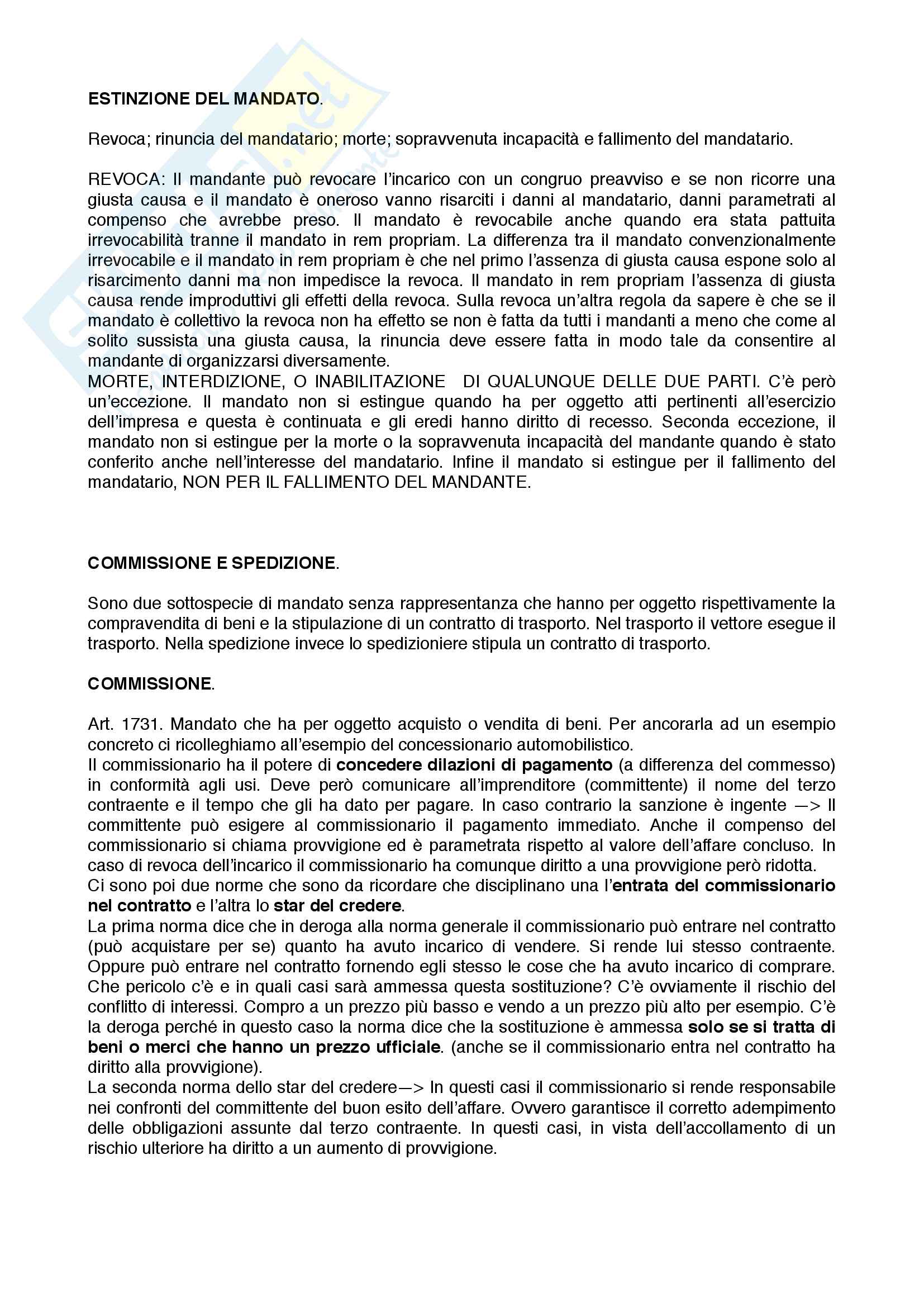 ESTINZIONE DEL MANDATO.

Revoca; rinuncia del mandatario; morte; sopravvenuta incapacità e fallimento del mandatario.

REVOCA: Il mandante può revocare l'incarico con un congruo preavviso e se non ricorre una giusta causa e il mandato è oneroso vanno risarciti i danni al mandatario, danni parametrati al compenso che avrebbe preso. Il mandato è revocabile anche quando era stata pattuita irrevocabilità tranne il mandato in rem propriam. La differenza tra il mandato convenzionalmente irrevocabile e il mandato in rem propriam è che nel primo l'assenza di giusta causa espone solo al risarcimento danni ma non impedisce la revoca. Il mandato in rem propriam l'assenza di giusta causa rende improduttivi gli effetti della revoca. Sulla revoca un'altra regola da sapere è che se il mandato è collettivo la revoca non ha effetto se non è fatta da tutti i mandanti a meno che come al solito sussista una giusta causa, la rinuncia deve essere fatta in modo tale da consentire al mandante di organizzarsi diversamente.
MORTE, INTERDIZIONE, O INABILITAZIONE DI QUALUNQUE DELLE DUE PARTI. C'è però un'eccezione. Il mandato non si estingue quando ha per oggetto atti pertinenti all'esercizio dell'impresa e questa è continuata e gli eredi hanno diritto di recesso. Seconda eccezione, il mandato non si estingue per la morte o la sopravvenuta incapacità del mandante quando è stato conferito anche nell'interesse del mandatario. Infine il mandato si estingue per il fallimento del mandatario, NON PER IL FALLIMENTO DEL MANDANTE.

COMMISSIONE E SPEDIZIONE.

Sono due sottospecie di mandato senza rappresentanza che hanno per oggetto rispettivamente la compravendita di beni e la stipulazione di un contratto di trasporto. Nel trasporto il vettore esegue il trasporto. Nella spedizione invece lo spedizioniere stipula un contratto di trasporto.

COMMISSIONE.

Art. 1731. Mandato che ha per oggetto acquisto o vendita di beni. Per ancorarla ad un esempio concreto ci ricolleghiamo all'esempio del concessionario automobilistico.
Il commissionario ha il potere di concedere dilazioni di pagamento (a differenza del commesso) in conformità agli usi. Deve però comunicare all'imprenditore (committente) il nome del terzo contraente e il tempo che gli ha dato per pagare. In caso contrario la sanzione è ingente —> Il committente può esigere al commissionario il pagamento immediato. Anche il compenso del commissionario si chiama provvigione ed è parametrata rispetto al valore dell'affare concluso. In caso di revoca dell'incarico il commissionario ha comunque diritto a una provvigione però ridotta.
Ci sono poi due norme che sono da ricordare che disciplinano una l'entrata del commissionario nel contratto e l'altra lo star del credere.
La prima norma dice che in deroga alla norma generale il commissionario può entrare nel contratto (può acquistare per se) quanto ha avuto incarico di vendere. Si rende lui stesso contraente. Oppure può entrare nel contratto fornendo egli stesso le cose che ha avuto incarico di comprare. Che pericolo c'è e in quali casi sarà ammessa questa sostituzione? C'è ovviamente il rischio del conflitto di interessi. Compro a un prezzo più basso e vendo a un prezzo più alto per esempio. C'è la deroga perché in questo caso la norma dice che la sostituzione è ammessa solo se si tratta di beni o merci che hanno un prezzo ufficiale. (anche se il commissionario entra nel contratto ha diritto alla provvigione).
La seconda norma dello star del credere—> In questi casi il commissionario si rende responsabile nei confronti del committente del buon esito dell'affare. Ovvero garantisce il corretto adempimento delle obbligazioni assunte dal terzo contraente. In questi casi, in vista dell'accollamento di un rischio ulteriore ha diritto a un aumento di provvigione.